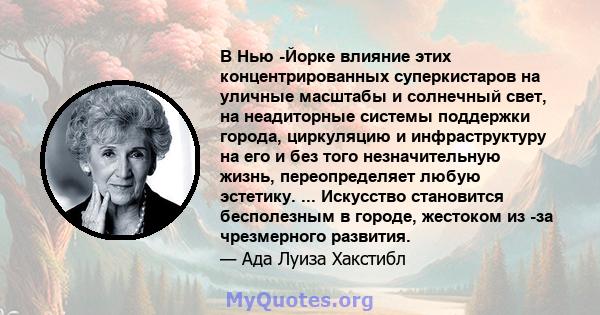 В Нью -Йорке влияние этих концентрированных суперкистаров на уличные масштабы и солнечный свет, на неадиторные системы поддержки города, циркуляцию и инфраструктуру на его и без того незначительную жизнь, переопределяет любую эстетику. ... Искусство становится бесполезным в городе, жестоком из -за чрезмерного развития.

— Ада Луиза Хакстибл

MyQuotes.org